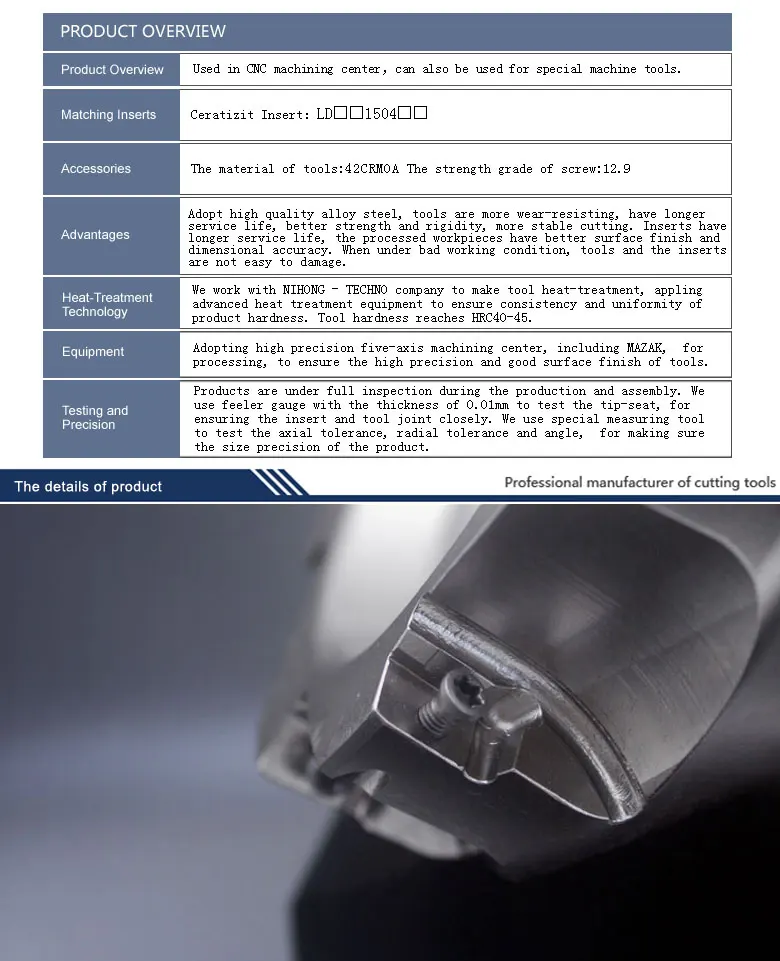 PRODUCT OVERVIEW

| Product Overview | Used in CNC machining center, can also be used for special machine tools. |
|---|---|
| Matching Inserts | Ceratizit Insert: LD□□1504□□ |
| Accessories | The material of tools:42CRMOA The strength grade of screw:12.9 |
| Advantages | Adopt high quality alloy steel, tools are more wear-resisting, have longer service life, better strength and rigidity, more stable cutting. Inserts have longer service life, the processed workpieces have better surface finish and dimensional accuracy. When under bad working condition, tools and the inserts are not easy to damage. |
| Heat-Treatment Technology | We work with NIHONG - TECHNO company to make tool heat-treatment, appling advanced heat treatment equipment to ensure consistency and uniformity of product hardness. Tool hardness reaches HRC40-45. |
| Equipment | Adopting high precision five-axis machining center, including MAZAK, for processing, to ensure the high precision and good surface finish of tools. |
| Testing and Precision | Products are under full inspection during the production and assembly. We use feeler gauge with the thickness of 0.01mm to test the tip-seat, for ensuring the insert and tool joint closely. We use special measuring tool to test the axial tolerance, radial tolerance and angle, for making sure the size precision of the product. |

The details of product

Professional manufacturer of cutting tools